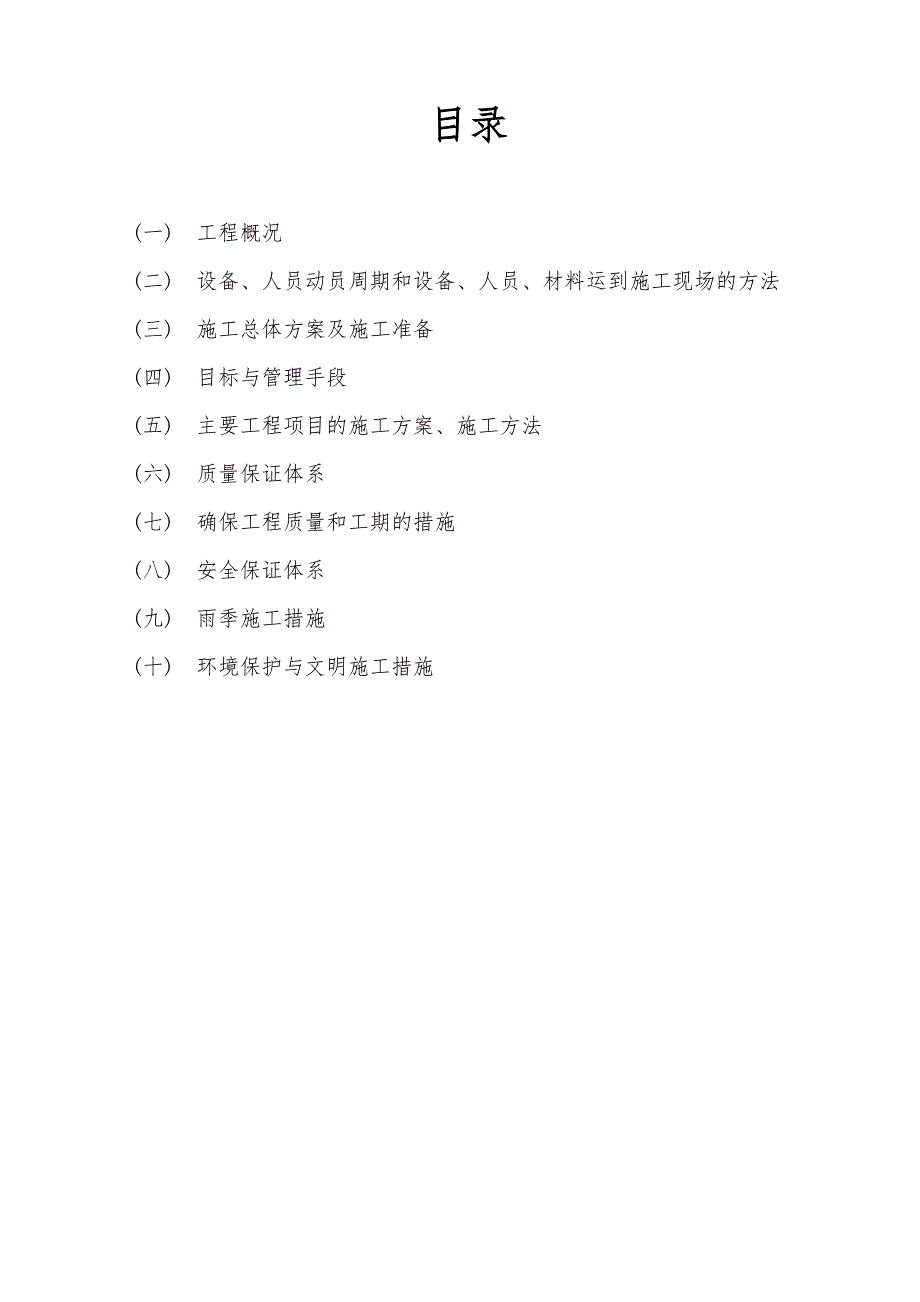 目录

（一） 工程概况

（二） 设备、人员动员周期和设备、人员、材料运到施工现场的方法

（三） 施工总体方案及施工准备

（四） 目标与管理手段

（五） 主要工程项目的施工方案、施工方法

（六） 质量保证体系

（七） 确保工程质量和工期的措施

（八） 安全保证体系

（九） 雨季施工措施

（十） 环境保护与文明施工措施